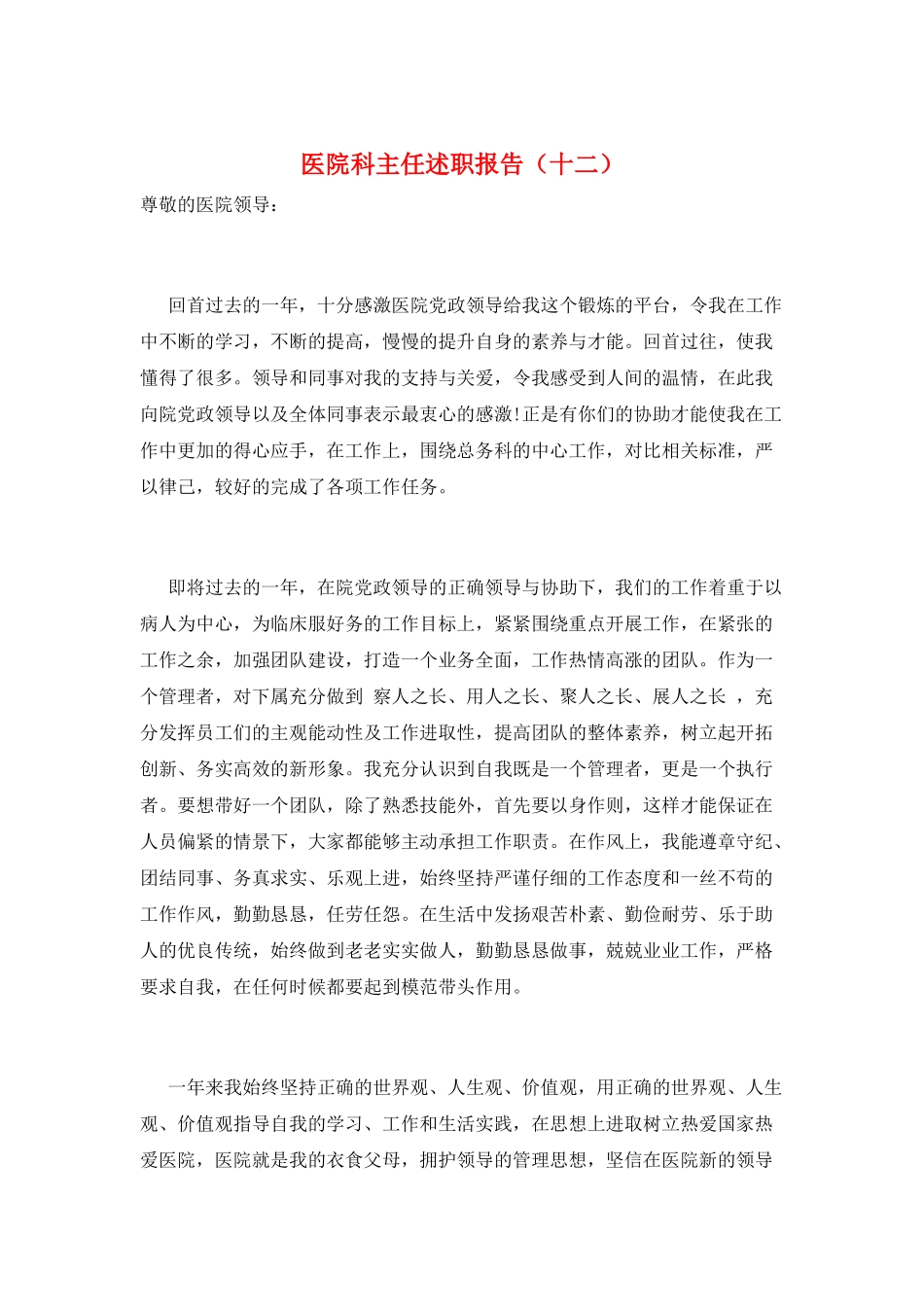 医院科主任述职报告（十二）

尊敬的医院领导：

回首过去的一年，十分感激医院党政领导给我这个锻炼的平台，令我在工作中不断的学习，不断的提高，慢慢的提升自身的素养与才能。回首过往，使我懂得了很多。领导和同事对我的支持与关爱，令我感受到人间的温情，在此我向院党政领导以及全体同事表示最衷心的感激!正是有你们的协助才能使我在工作中更加的得心应手，在工作上，围绕总务科的中心工作，对比相关标准，严以律己，较好的完成了各项工作任务。

即将过去的一年，在院党政领导的正确领导与协助下，我们的工作着重于以病人为中心，为临床服好务的工作目标上，紧紧围绕重点开展工作，在紧张的工作之余，加强团队建设，打造一个业务全面，工作热情高涨的团队。作为一个管理者，对下属充分做到 察人之长、用人之长、聚人之长、展人之长 ，充分发挥员工们的主观能动性及工作进取性，提高团队的整体素养，树立起开拓创新、务实高效的新形象。我充分认识到自我既是一个管理者，更是一个执行者。要想带好一个团队，除了熟悉技能外，首先要以身作则，这样才能保证在人员偏紧的情景下，大家都能够主动承担工作职责。在作风上，我能遵章守纪、团结同事、务真求实、乐观上进，始终坚持严谨仔细的工作态度和一丝不苟的工作作风，勤勤恳恳，任劳任怨。在生活中发扬艰苦朴素、勤俭耐劳、乐于助人的优良传统，始终做到老老实实做人，勤勤恳恳做事，兢兢业业工作，严格要求自我，在任何时候都要起到模范带头作用。

一年来我始终坚持正确的世界观、人生观、价值观，用正确的世界观、人生观、价值观指导自我的学习、工作和生活实践，在思想上进取树立热爱国家热爱医院，医院就是我的衣食父母，拥护领导的管理思想，坚信在医院新的领导